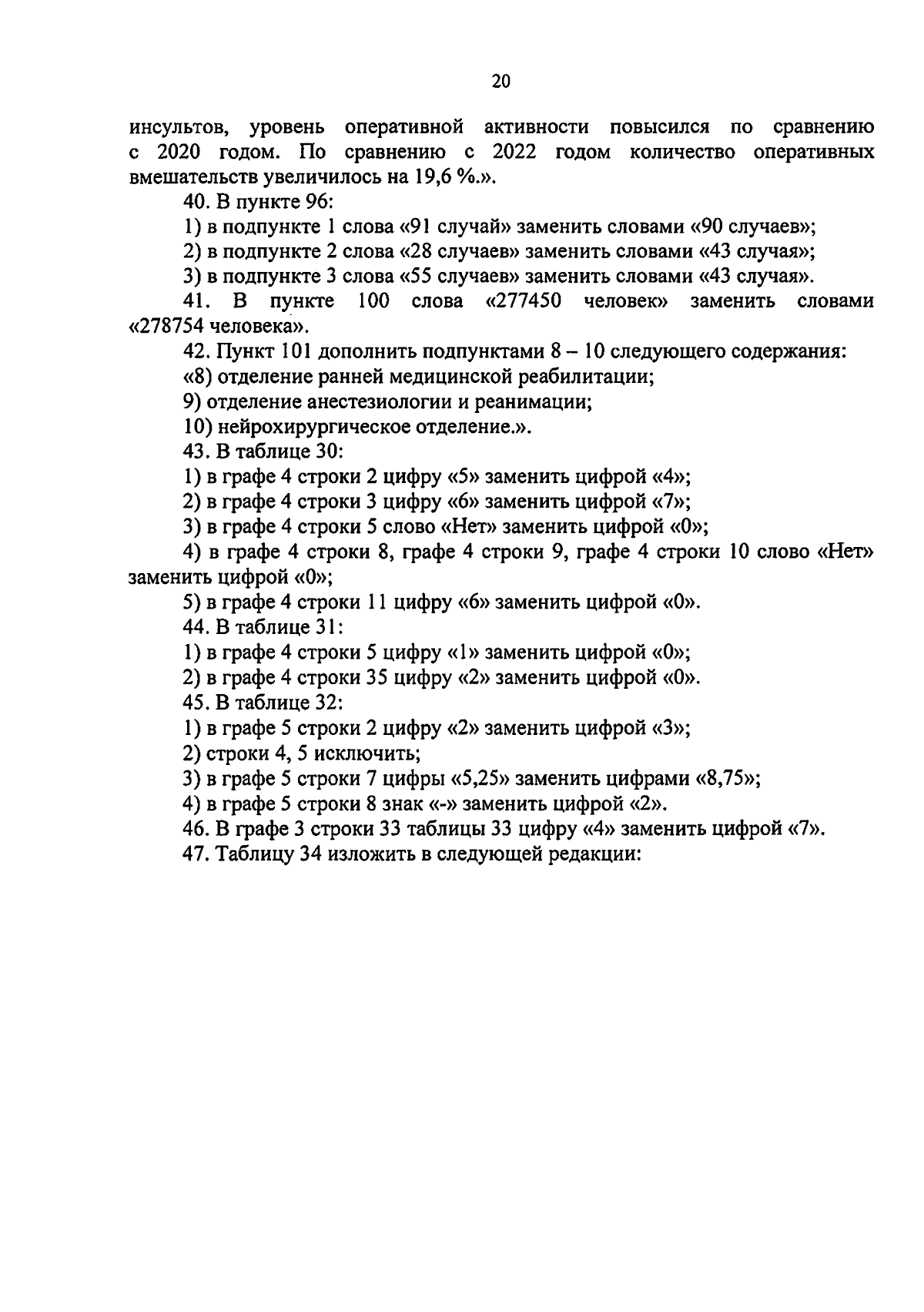 20

инсультов, уровень оперативной активности повысился по сравнению с 2020 годом. По сравнению с 2022 годом количество оперативных вмешательств увеличилось на 19,6 %.».

40. В пункте 96:

1) в подпункте 1 слова «91 случай» заменить словами «90 случаев»;

2) в подпункте 2 слова «28 случаев» заменить словами «43 случая»;

3) в подпункте 3 слова «55 случаев» заменить словами «43 случая».

41. В пункте 100 слова «277450 человек» заменить словами «278754 человека».

42. Пункт 101 дополнить подпунктами 8 – 10 следующего содержания:

«8) отделение ранней медицинской реабилитации;

9) отделение анестезиологии и реанимации;

10) нейрохирургическое отделение.».

43. В таблице 30:

1) в графе 4 строки 2 цифру «5» заменить цифрой «4»;

2) в графе 4 строки 3 цифру «6» заменить цифрой «7»;

3) в графе 4 строки 5 слово «Нет» заменить цифрой «0»;

4) в графе 4 строки 8, графе 4 строки 9, графе 4 строки 10 слово «Нет» заменить цифрой «0»;

5) в графе 4 строки 11 цифру «6» заменить цифрой «0».

44. В таблице 31:

1) в графе 4 строки 5 цифру «1» заменить цифрой «0»;

2) в графе 4 строки 35 цифру «2» заменить цифрой «0».

45. В таблице 32:

1) в графе 5 строки 2 цифру «2» заменить цифрой «3»;

2) строки 4, 5 исключить;

3) в графе 5 строки 7 цифры «5,25» заменить цифрами «8,75»;

4) в графе 5 строки 8 знак «-» заменить цифрой «2».

46. В графе 3 строки 33 таблицы 33 цифру «4» заменить цифрой «7».

47. Таблицу 34 изложить в следующей редакции: